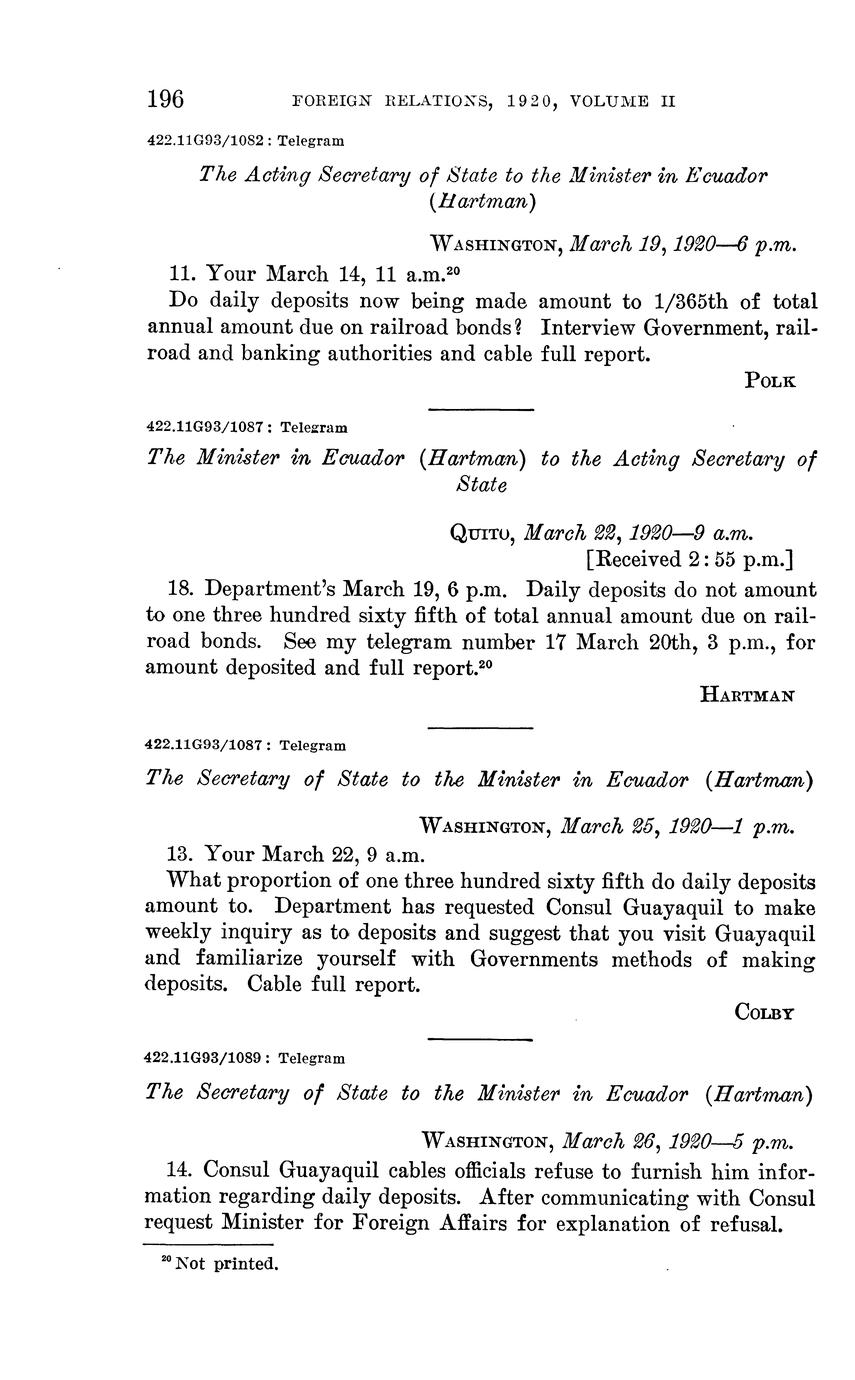 196 FOREIGN RELATIONS, 1920, VOLUME II

422.11G93/1082 : Telegram

The Acting Secretary of State to the Minister in Ecuador (Hartman)

WASHINGTON, March 19, 1920—6 p.m.

11. Your March 14, 11 a.m.$^{20}$

Do daily deposits now being made amount to 1/365th of total annual amount due on railroad bonds? Interview Government, railroad and banking authorities and cable full report.

POLK

422.11G93/1087 : Telegram

The Minister in Ecuador (Hartman) to the Acting Secretary of State

QUITO, March 22, 1920—9 a.m.
[Received 2:55 p.m.]

18. Department's March 19, 6 p.m. Daily deposits do not amount to one three hundred sixty fifth of total annual amount due on railroad bonds. See my telegram number 17 March 20th, 3 p.m., for amount deposited and full report.$^{20}$

HARTMAN

422.11G93/1087 : Telegram

The Secretary of State to the Minister in Ecuador (Hartman)

WASHINGTON, March 25, 1920—1 p.m.

13. Your March 22, 9 a.m.

What proportion of one three hundred sixty fifth do daily deposits amount to. Department has requested Consul Guayaquil to make weekly inquiry as to deposits and suggest that you visit Guayaquil and familiarize yourself with Governments methods of making deposits. Cable full report.

COLBY

422.11G93/1089 : Telegram

The Secretary of State to the Minister in Ecuador (Hartman)

WASHINGTON, March 26, 1920—5 p.m.

14. Consul Guayaquil cables officials refuse to furnish him information regarding daily deposits. After communicating with Consul request Minister for Foreign Affairs for explanation of refusal.

$^{20}$ Not printed.